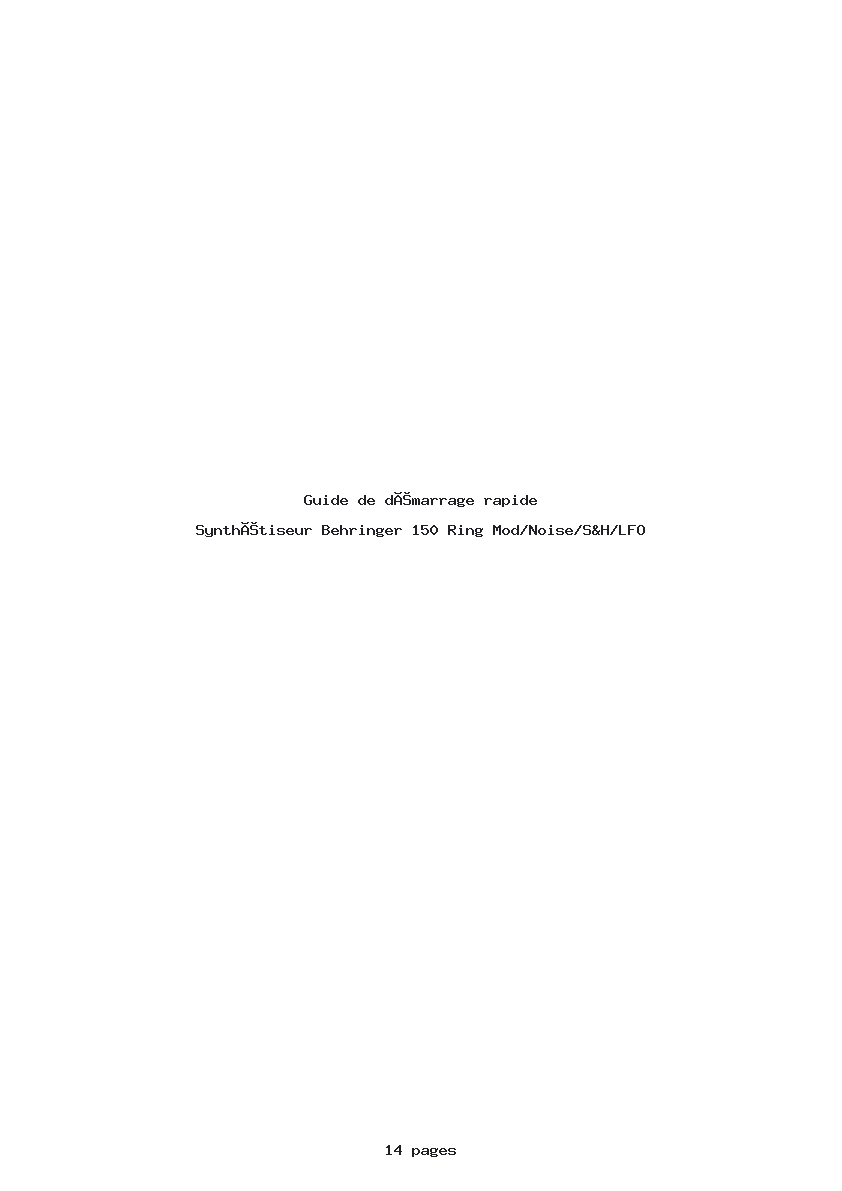 Guide de dĂŠmarrage rapide

SynthĂŠtiseur Behringer 150 Ring Mod/Noise/S&H/LFO

14 pages